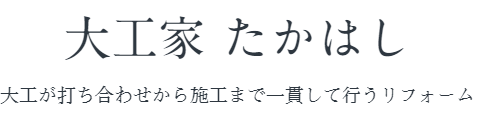 大工家 たかはし

大工が打ち合わせから施工まで一貫して行うリフォーム